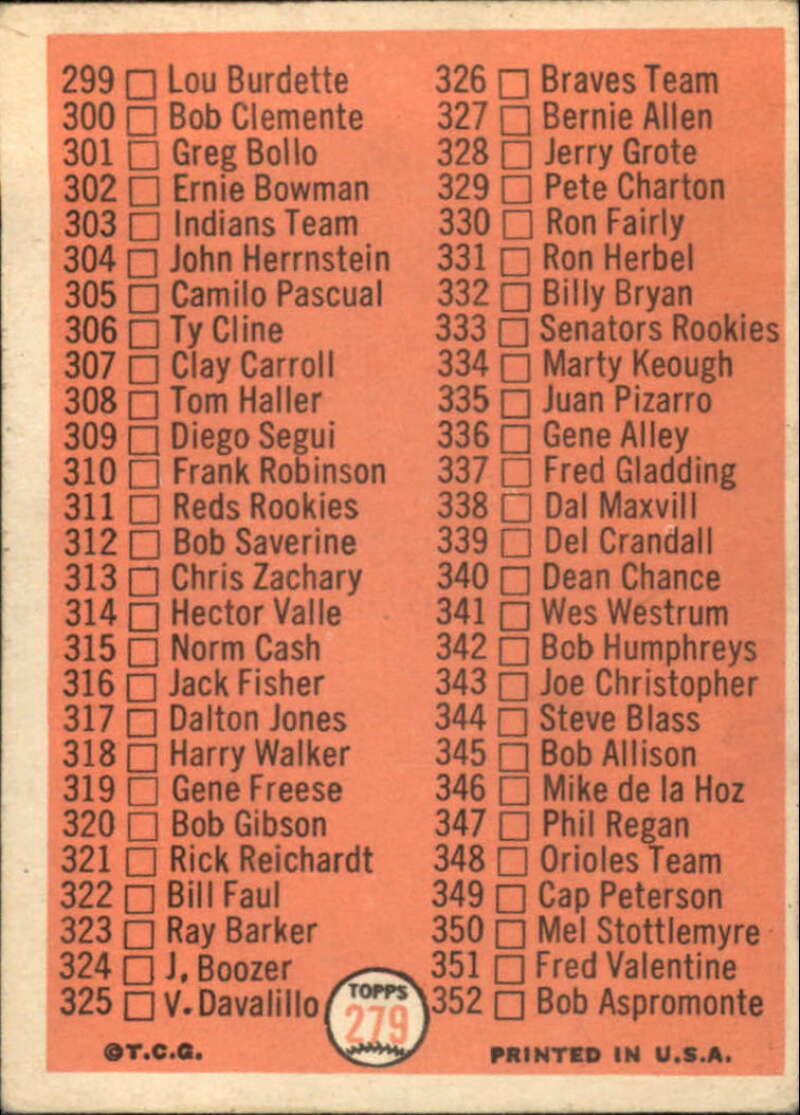 299 ☐ Lou Burdette
300 ☐ Bob Clemente
301 ☐ Greg Bollo
302 ☐ Ernie Bowman
303 ☐ Indians Team
304 ☐ John Herrnstein
305 ☐ Camilo Pascual
306 ☐ Ty Cline
307 ☐ Clay Carroll
308 ☐ Tom Haller
309 ☐ Diego Segui
310 ☐ Frank Robinson
311 ☐ Reds Rookies
312 ☐ Bob Saverine
313 ☐ Chris Zachary
314 ☐ Hector Valle
315 ☐ Norm Cash
316 ☐ Jack Fisher
317 ☐ Dalton Jones
318 ☐ Harry Walker
319 ☐ Gene Freese
320 ☐ Bob Gibson
321 ☐ Rick Reichardt
322 ☐ Bill Faul
323 ☐ Ray Barker
324 ☐ J. Boozer
325 ☐ V. Davalillo

326 ☐ Braves Team
327 ☐ Bernie Allen
328 ☐ Jerry Grote
329 ☐ Pete Charton
330 ☐ Ron Fairly
331 ☐ Ron Herbel
332 ☐ Billy Bryan
333 ☐ Senators Rookies
334 ☐ Marty Keough
335 ☐ Juan Pizarro
336 ☐ Gene Alley
337 ☐ Fred Gladding
338 ☐ Dal Maxvill
339 ☐ Del Crandall
340 ☐ Dean Chance
341 ☐ Wes Westrum
342 ☐ Bob Humphreys
343 ☐ Joe Christopher
344 ☐ Steve Blass
345 ☐ Bob Allison
346 ☐ Mike de la Hoz
347 ☐ Phil Regan
348 ☐ Orioles Team
349 ☐ Cap Peterson
350 ☐ Mel Stottlemyre
351 ☐ Fred Valentine
352 ☐ Bob Aspromonte

TOPPS
279

©T.C.G.
PRINTED IN U.S.A.